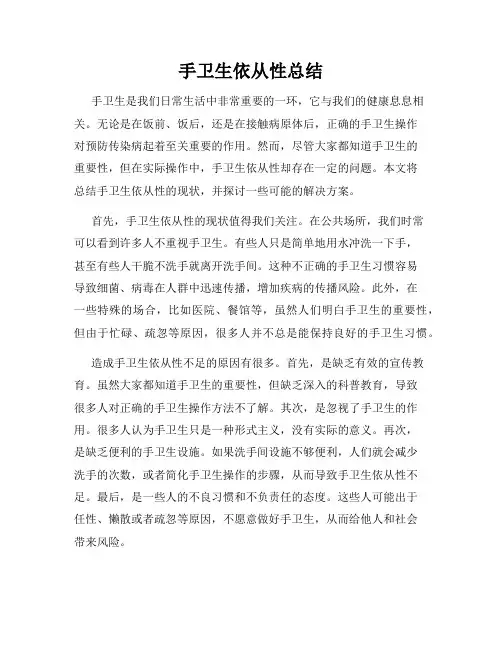 手卫生依从性总结

手卫生是我们日常生活中非常重要的一环，它与我们的健康息息相关。无论是在饭前、饭后，还是在接触病原体后，正确的手卫生操作对预防传染病起着至关重要的作用。然而，尽管大家都知道手卫生的重要性，但在实际操作中，手卫生依从性却存在一定的问题。本文将总结手卫生依从性的现状，并探讨一些可能的解决方案。

首先，手卫生依从性的现状值得我们关注。在公共场所，我们时常可以看到许多人不重视手卫生。有些人只是简单地用水冲洗一下手，甚至有些人干脆不洗手就离开洗手间。这种不正确的手卫生习惯容易导致细菌、病毒在人群中迅速传播，增加疾病的传播风险。此外，在一些特殊的场合，比如医院、餐馆等，虽然人们明白手卫生的重要性，但由于忙碌、疏忽等原因，很多人并不总是能保持良好的手卫生习惯。

造成手卫生依从性不足的原因有很多。首先，是缺乏有效的宣传教育。虽然大家都知道手卫生的重要性，但缺乏深入的科普教育，导致很多人对正确的手卫生操作方法不了解。其次，是忽视了手卫生的作用。很多人认为手卫生只是一种形式主义，没有实际的意义。再次，是缺乏便利的手卫生设施。如果洗手间设施不够便利，人们就会减少洗手的次数，或者简化手卫生操作的步骤，从而导致手卫生依从性不足。最后，是一些人的不良习惯和不负责任的态度。这些人可能出于任性、懒散或者疏忽等原因，不愿意做好手卫生，从而给他人和社会带来风险。